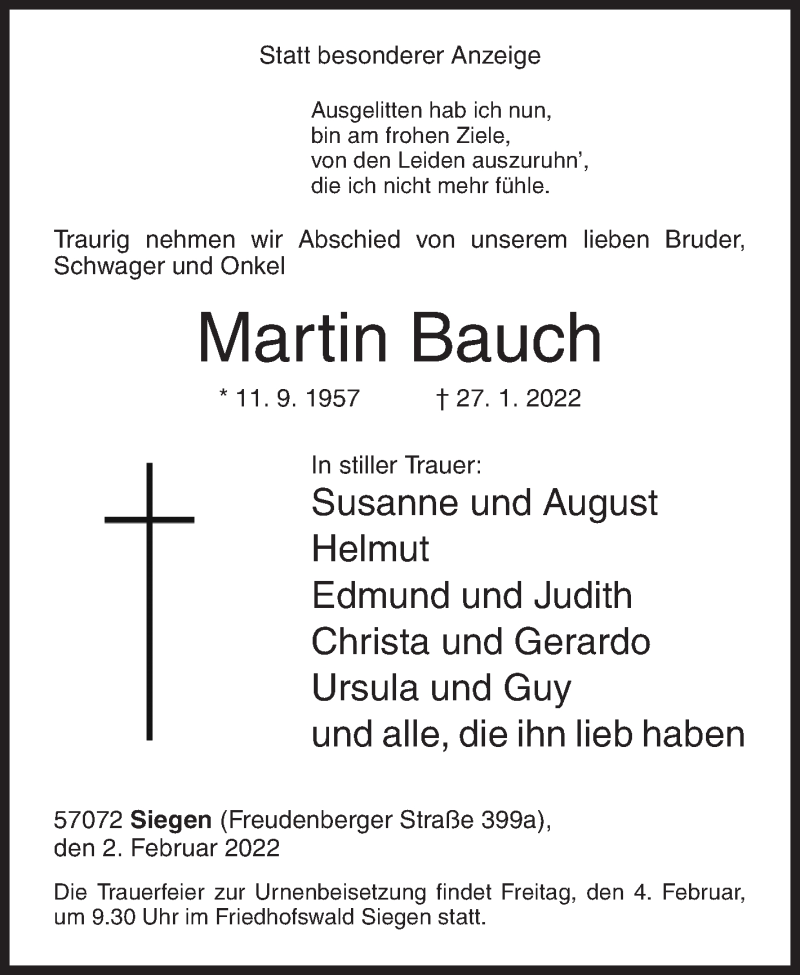 Statt besonderer Anzeige

Ausgelitten hab ich nun,
bin am frohen Ziele,
von den Leiden auszuruhn',
die ich nicht mehr fühle.

Traurig nehmen wir Abschied von unserem lieben Bruder, Schwager und Onkel

Martin Bauch

* 11. 9. 1957 † 27. 1. 2022

In stiller Trauer:
Susanne und August
Helmut
Edmund und Judith
Christa und Gerardo
Ursula und Guy
und alle, die ihn lieb haben

57072 Siegen (Freudenberger Straße 399a),
den 2. Februar 2022

Die Trauerfeier zur Urnenbeisetzung findet Freitag, den 4. Februar, um 9.30 Uhr im Friedhofswald Siegen statt.